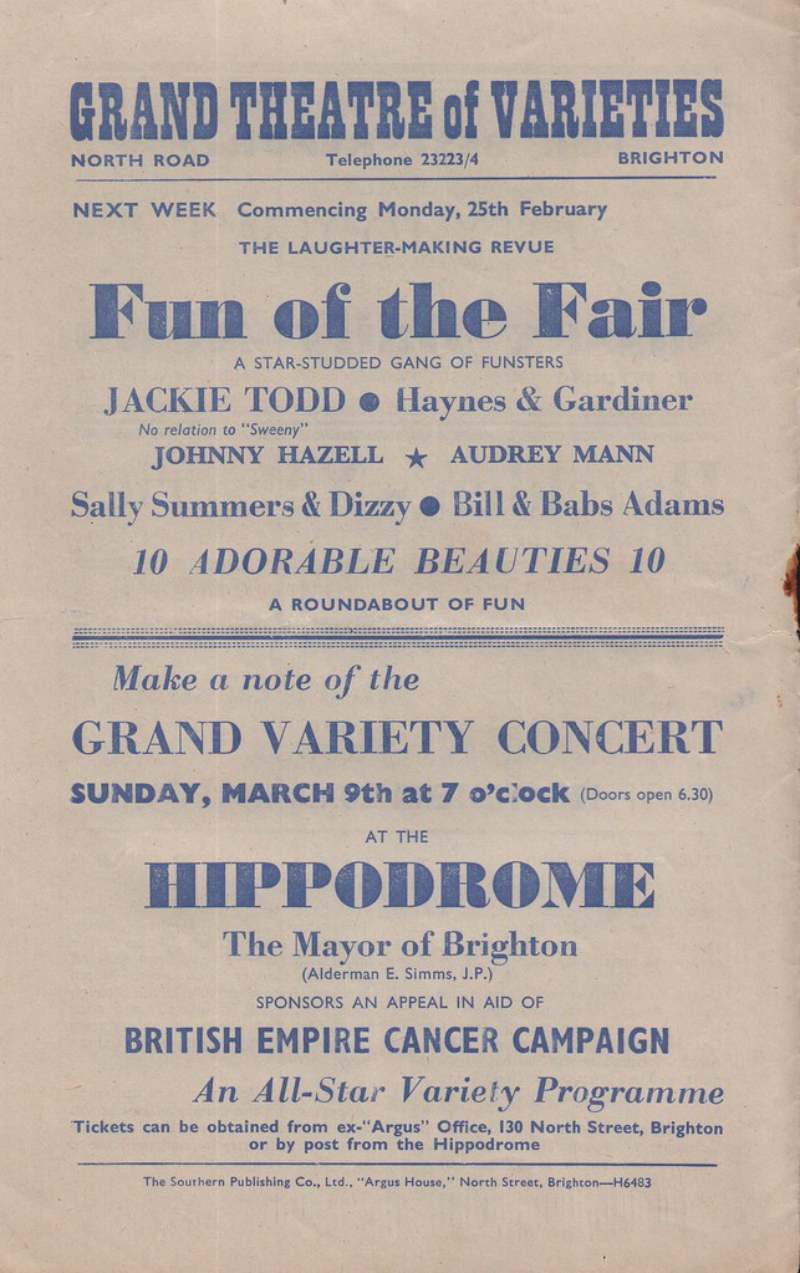 GRAND THEATRE of VARIETIES

NORTH ROAD    Telephone 23223/4    BRIGHTON

NEXT WEEK Commencing Monday, 25th February

THE LAUGHTER-MAKING REVUE

Fun of the Fair

A STAR-STUDDED GANG OF FUNSTERS

JACKIE TODD ● Haynes & Gardiner

No relation to "Sweeny"

JOHNNY HAZELL ★ AUDREY MANN

Sally Summers & Dizzy ● Bill & Babs Adams

10 ADORABLE BEAUTIES 10

A ROUNDABOUT OF FUN

Make a note of the

GRAND VARIETY CONCERT

SUNDAY, MARCH 9th at 7 o'clock (Doors open 6.30)

AT THE

HIPPODROME

The Mayor of Brighton

(Alderman E. Simms, J.P.)

SPONSORS AN APPEAL IN AID OF

BRITISH EMPIRE CANCER CAMPAIGN

An All-Star Variety Programme

Tickets can be obtained from ex-"Argus" Office, 130 North Street, Brighton or by post from the Hippodrome

The Southern Publishing Co., Ltd., "Argus House," North Street, Brighton—H6483